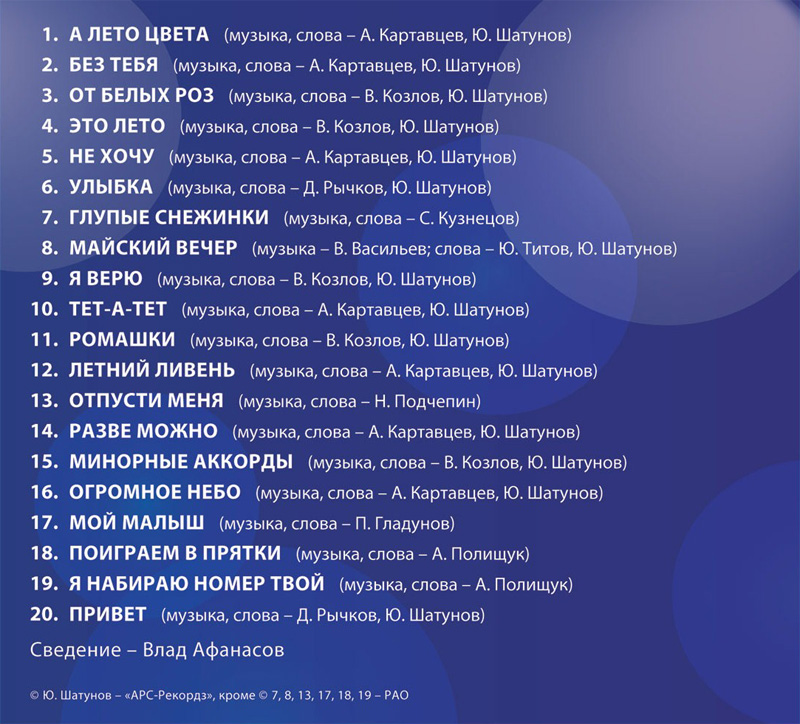 1. А ЛЕТО ЦВЕТА (музыка, слова – А. Картавцев, Ю. Шатунов)
2. БЕЗ ТЕБЯ (музыка, слова – А. Картавцев, Ю. Шатунов)
3. ОТ БЕЛЫХ РОЗ (музыка, слова – В. Козлов, Ю. Шатунов)
4. ЭТО ЛЕТО (музыка, слова – В. Козлов, Ю. Шатунов)
5. НЕ ХОЧУ (музыка, слова – А. Картавцев, Ю. Шатунов)
6. УЛЫБКА (музыка, слова – Д. Рычков, Ю. Шатунов)
7. ГЛУПЫЕ СНЕЖИНКИ (музыка, слова – С. Кузнецов)
8. МАЙСКИЙ ВЕЧЕР (музыка – В. Васильев; слова – Ю. Титов, Ю. Шатунов)
9. Я ВЕРЮ (музыка, слова – В. Козлов, Ю. Шатунов)
10. ТЕТ-А-ТЕТ (музыка, слова – А. Картавцев, Ю. Шатунов)
11. РОМАШКИ (музыка, слова – В. Козлов, Ю. Шатунов)
12. ЛЕТНИЙ ЛИВЕНЬ (музыка, слова – А. Картавцев, Ю. Шатунов)
13. ОТПУСТИ МЕНЯ (музыка, слова – Н. Подчепин)
14. РАЗВЕ МОЖНО (музыка, слова – А. Картавцев, Ю. Шатунов)
15. МИНОРНЫЕ АККОРДЫ (музыка, слова – В. Козлов, Ю. Шатунов)
16. ОГРОМНОЕ НЕБО (музыка, слова – А. Картавцев, Ю. Шатунов)
17. МОЙ МАЛЫШ (музыка, слова – П. Гладунов)
18. ПОИГРАЕМ В ПРЯТКИ (музыка, слова – А. Полищук)
19. Я НАБИРАЮ НОМЕР ТВОЙ (музыка, слова – А. Полищук)
20. ПРИВЕТ (музыка, слова – Д. Рычков, Ю. Шатунов)

Сведение – Влад Афанасов

© Ю. Шатунов – «АРС-Рекордз», кроме © 7, 8, 13, 17, 18, 19 – РАО